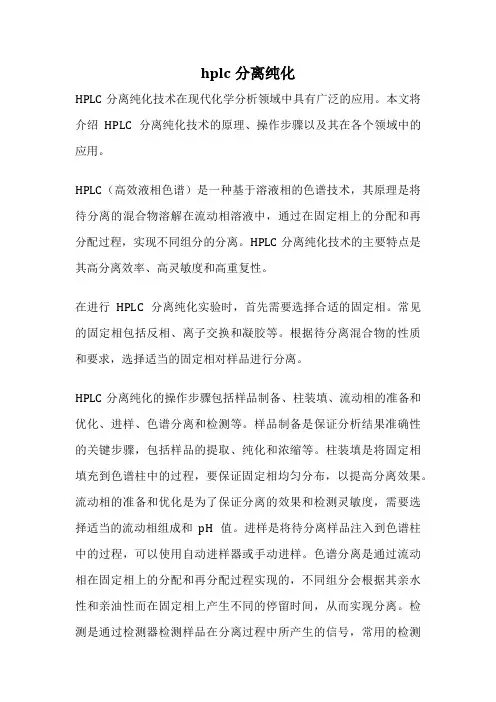 hplc 分离纯化

HPLC 分离纯化技术在现代化学分析领域中具有广泛的应用。本文将介绍 HPLC 分离纯化技术的原理、操作步骤以及其在各个领域中的应用。

HPLC（高效液相色谱）是一种基于溶液相的色谱技术，其原理是将待分离的混合物溶解在流动相溶液中，通过在固定相上的分配和再分配过程，实现不同组分的分离。HPLC 分离纯化技术的主要特点是其高分离效率、高灵敏度和高重复性。

在进行 HPLC 分离纯化实验时，首先需要选择合适的固定相。常见的固定相包括反相、离子交换和凝胶等。根据待分离混合物的性质和要求，选择适当的固定相对样品进行分离。

HPLC 分离纯化的操作步骤包括样品制备、柱装填、流动相的准备和优化、进样、色谱分离和检测等。样品制备是保证分析结果准确性的关键步骤，包括样品的提取、纯化和浓缩等。柱装填是将固定相填充到色谱柱中的过程，要保证固定相均匀分布，以提高分离效果。流动相的准备和优化是为了保证分离的效果和检测灵敏度，需要选择适当的流动相组成和 pH 值。进样是将待分离样品注入到色谱柱中的过程，可以使用自动进样器或手动进样。色谱分离是通过流动相在固定相上的分配和再分配过程实现的，不同组分会根据其亲水性和亲油性而在固定相上产生不同的停留时间，从而实现分离。检测是通过检测器检测样品在分离过程中所产生的信号，常用的检测